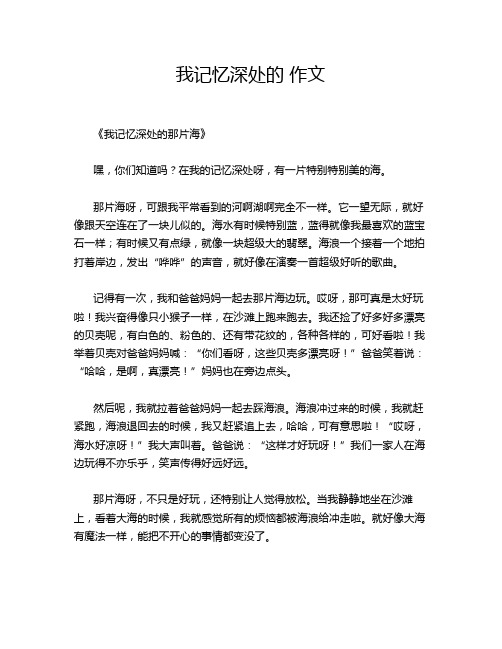 我记忆深处的 作文

《我记忆深处的那片海》

嘿，你们知道吗？在我的记忆深处呀，有一片特别特别美的海。

那片海呀，可跟我平常看到的河啊湖啊完全不一样。它一望无际，就好像跟天空连在了一块儿似的。海水有时候特别蓝，蓝得就像我最喜欢的蓝宝石一样；有时候又有点绿，就像一块超级大的翡翠。海浪一个接着一个地拍打着岸边，发出“哗哗”的声音，就好像在演奏一首超级好听的歌曲。

记得有一次，我和爸爸妈妈一起去那片海边玩。哎呀，那可真是太好玩啦！我兴奋得像只小猴子一样，在沙滩上跑来跑去。我还捡了好多好多漂亮的贝壳呢，有白色的、粉色的、还有带花纹的，各种各样的，可好看啦！我举着贝壳对爸爸妈妈喊：“你们看呀，这些贝壳多漂亮呀！”爸爸笑着说：“哈哈，是啊，真漂亮！”妈妈也在旁边点头。

然后呢，我就拉着爸爸妈妈一起去踩海浪。海浪冲过来的时候，我就赶紧跑，海浪退回去的时候，我又赶紧追上去，哈哈，可有意思啦！“哎呀，海水好凉呀！”我大声叫着。爸爸说：“这样才好玩呀！”我们一家人在海边玩得不亦乐乎，笑声传得好远好远。

那片海呀，不只是好玩，还特别让人觉得放松。当我静静地坐在沙滩上，看着大海的时候，我就感觉所有的烦恼都被海浪给冲走啦。就好像大海有魔法一样，能把不开心的事情都变没了。